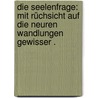 die seelenfrage: mit rüchsicht auf die neuren wandlungen gewisser .